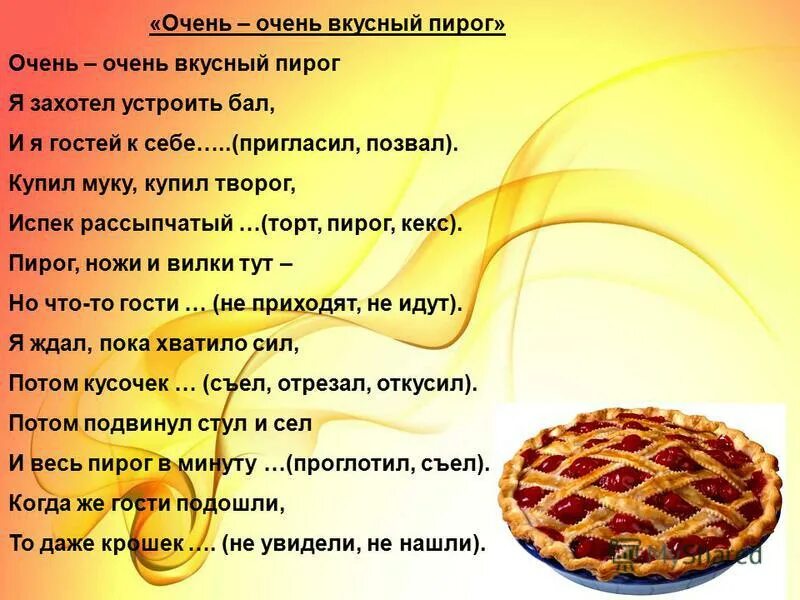 «Очень – очень вкусный пирог»

Очень – очень вкусный пирог

Я захотел устроить бал,

И я гостей к себе…..(пригласил, позвал).

Купил муку, купил творог,

Испек рассыпчатый …(торт, пирог, кекс).

Пирог, ножи и вилки тут –

Но что-то гости … (не приходят, не идут).

Я ждал, пока хватило сил,

Потом кусочек … (съел, отрезал, откусил).

Потом подвинул стул и сел

И весь пирог в минуту …(проглотил, съел).

Когда же гости подошли,

То даже крошек …. (не увидели, не нашли).

MyShared